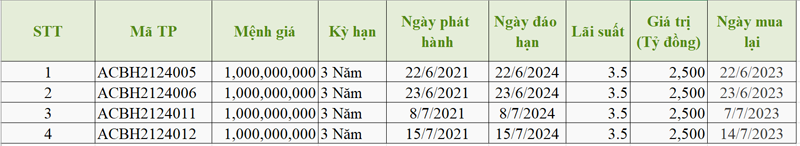 | STT | Mã TP | Mệnh giá | Kỳ hạn | Ngày phát hành | Ngày đáo hạn | Lãi suất | Giá trị (Tỷ đồng) | Ngày mua lại |
|---|---|---|---|---|---|---|---|---|
| 1 | ACBH2124005 | 1,000,000,000 | 3 Năm | 22/6/2021 | 22/6/2024 | 3.5 | 2,500 | 22/6/2023 |
| 2 | ACBH2124006 | 1,000,000,000 | 3 Năm | 23/6/2021 | 23/6/2024 | 3.5 | 2,500 | 23/6/2023 |
| 3 | ACBH2124011 | 1,000,000,000 | 3 Năm | 8/7/2021 | 8/7/2024 | 3.5 | 2,500 | 7/7/2023 |
| 4 | ACBH2124012 | 1,000,000,000 | 3 Năm | 15/7/2021 | 15/7/2024 | 3.5 | 2,500 | 14/7/2023 |